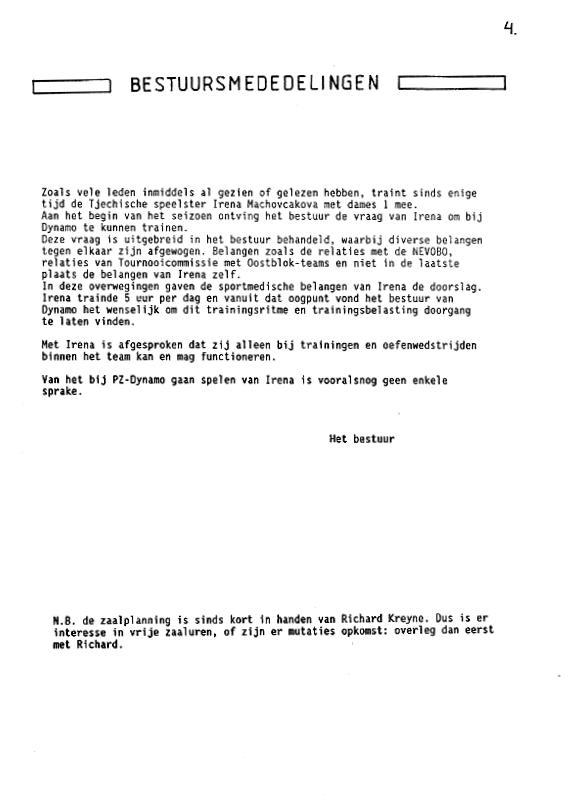 4.

BESTUURSMEDEDELINGEN

Zoals vele leden inmiddels al gezien of gelezen hebben, traint sinds enige tijd de Tjechische speelster Irena Machovcakova met dames 1 mee.
Aan het begin van het seizoen ontving het bestuur de vraag van Irena om bij Dynamo te kunnen trainen.
Deze vraag is uitgebreid in het bestuur behandeld, waarbij diverse belangen tegen elkaar zijn afgewogen. Belangen zoals de relaties met de NEVOBO, relaties van Tournooicommissie met Oostblok-teams en niet in de laatste plaats de belangen van Irena zelf.
In deze overwegingen gaven de sportmedische belangen van Irena de doorslag. Irena trainde 5 uur per dag en vanuit dat oogpunt vond het bestuur van Dynamo het wenselijk om dit trainingsritme en trainingsbelasting doorgang te laten vinden.

Met Irena is afgesproken dat zij alleen bij trainingen en oefenwedstrijden binnen het team kan en mag functioneren.

Van het bij PZ-Dynamo gaan spelen van Irena is vooralsnog geen enkele sprake.

Het bestuur

N.B. de zaalplanning is sinds kort in handen van Richard Kreyne. Dus is er interesse in vrije zaaluren, of zijn er mutaties opkomst: overleg dan eerst met Richard.